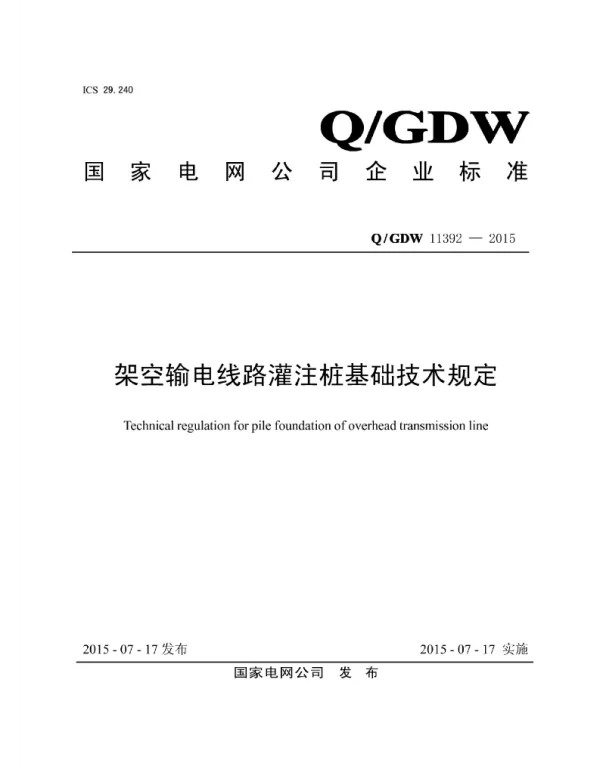 ICS 29.240

Q/GDW

国家电网公司企业标准

Q/GDW 11392 — 2015

架空输电线路灌注桩基础技术规定

Technical regulation for pile foundation of overhead transmission line

2015 - 07 - 17 发布

2015 - 07 - 17 实施

国家电网公司 发 布